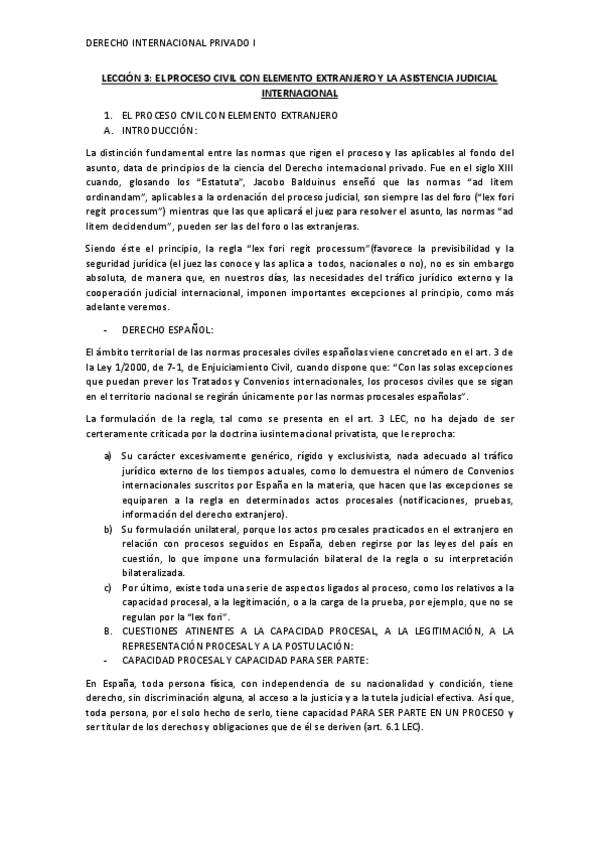 DERECHO INTERNACIONAL PRIVADO I

LECCIÓN 3: EL PROCESO CIVIL CON ELEMENTO EXTRANJERO Y LA ASISTENCIA JUDICIAL INTERNACIONAL

1. EL PROCESO CIVIL CON ELEMENTO EXTRANJERO
A. INTRODUCCIÓN:

La distinción fundamental entre las normas que rigen el proceso y las aplicables al fondo del asunto, data de principios de la ciencia del Derecho internacional privado. Fue en el siglo XIII cuando, glosando los "Estatuta", Jacobo Balduinus enseñó que las normas "ad litem ordinandam", aplicables a la ordenación del proceso judicial, son siempre las del foro ("lex fori regit processum") mientras que las que aplicará el juez para resolver el asunto, las normas "ad litem decidendum", pueden ser las del foro o las extranjeras.

Siendo éste el principio, la regla "lex fori regit processum"(favorece la previsibilidad y la seguridad jurídica (el juez las conoce y las aplica a todos, nacionales o no), no es sin embargo absoluta, de manera que, en nuestros días, las necesidades del tráfico jurídico externo y la cooperación judicial internacional, imponen importantes excepciones al principio, como más adelante veremos.

- DERECHO ESPAÑOL:

El ámbito territorial de las normas procesales civiles españolas viene concretado en el art. 3 de la Ley 1/2000, de 7-1, de Enjuiciamiento Civil, cuando dispone que: "Con las solas excepciones que puedan prever los Tratados y Convenios internacionales, los procesos civiles que se sigan en el territorio nacional se regirán únicamente por las normas procesales españolas".

La formulación de la regla, tal como se presenta en el art. 3 LEC, no ha dejado de ser certeramente criticada por la doctrina iusinternacional privatista, que le reprocha:

a) Su carácter excesivamente genérico, rígido y exclusivista, nada adecuado al tráfico jurídico externo de los tiempos actuales, como lo demuestra el número de Convenios internacionales suscritos por España en la materia, que hacen que las excepciones se equiparen a la regla en determinados actos procesales (notificaciones, pruebas, información del derecho extranjero).
b) Su formulación unilateral, porque los actos procesales practicados en el extranjero en relación con procesos seguidos en España, deben regirse por las leyes del país en cuestión, lo que impone una formulación bilateral de la regla o su interpretación bilateralizada.
c) Por último, existe toda una serie de aspectos ligados al proceso, como los relativos a la capacidad procesal, a la legitimación, o a la carga de la prueba, por ejemplo, que no se regulan por la "lex fori".
B. CUESTIONES ATINENTES A LA CAPACIDAD PROCESAL, A LA LEGITIMACIÓN, A LA REPRESENTACIÓN PROCESAL Y A LA POSTULACIÓN:
- CAPACIDAD PROCESAL Y CAPACIDAD PARA SER PARTE:

En España, toda persona física, con independencia de su nacionalidad y condición, tiene derecho, sin discriminación alguna, al acceso a la justicia y a la tutela judicial efectiva. Así que, toda persona, por el solo hecho de serlo, tiene capacidad PARA SER PARTE EN UN PROCESO y ser titular de los derechos y obligaciones que de él se deriven (art. 6.1 LEC).